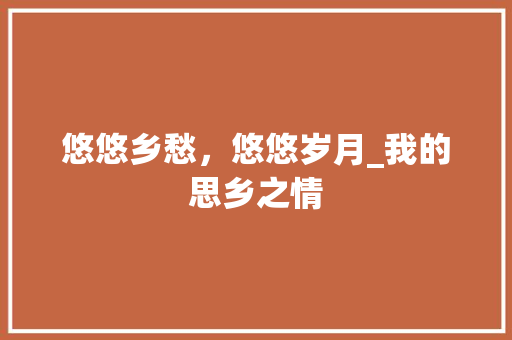 悠悠乡愁，悠悠岁月_我的思乡之情